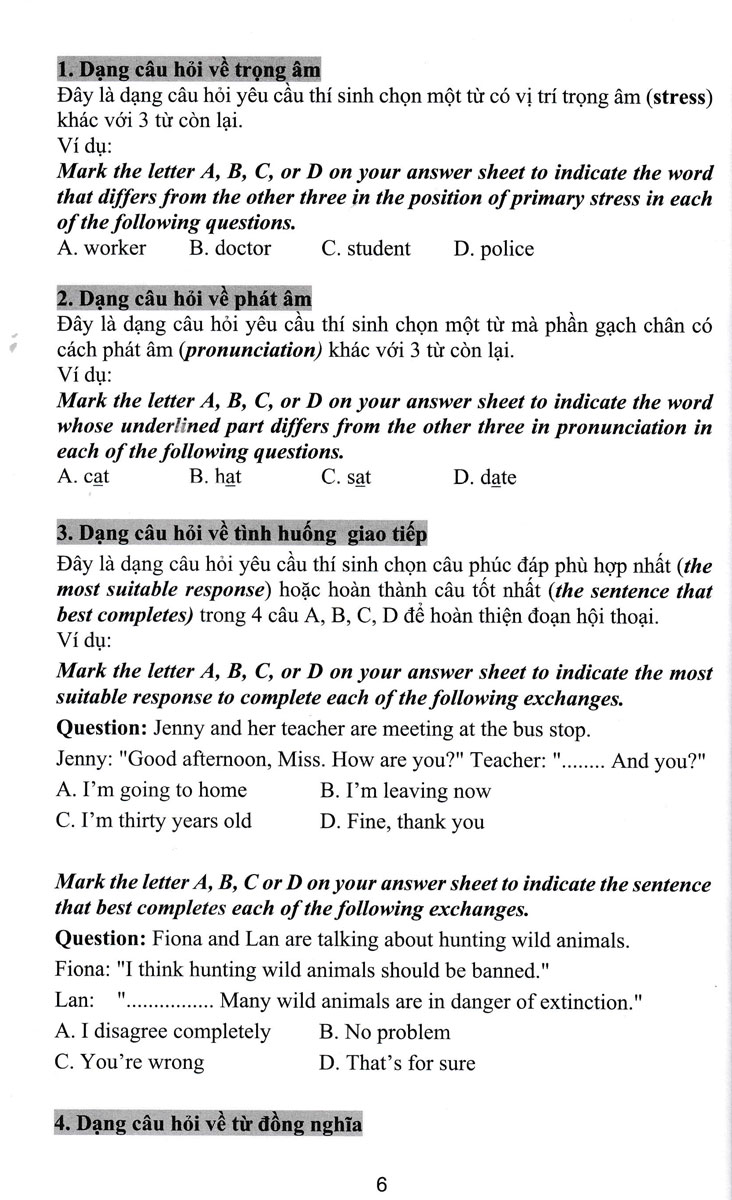 1. Dạng câu hỏi về trọng âm
Đây là dạng câu hỏi yêu cầu thí sinh chọn một từ có vị trí trọng âm (stress) khác với 3 từ còn lại.
Ví dụ:
Mark the letter A, B, C, or D on your answer sheet to indicate the word that differs from the other three in the position of primary stress in each of the following questions.
A. worker B. doctor C. student D. police

2. Dạng câu hỏi về phát âm
Đây là dạng câu hỏi yêu cầu thí sinh chọn một từ mà phần gạch chân có cách phát âm (pronunciation) khác với 3 từ còn lại.
Ví dụ:
Mark the letter A, B, C, or D on your answer sheet to indicate the word whose underlined part differs from the other three in pronunciation in each of the following questions.
A. cat B. hat C. sat D. date

3. Dạng câu hỏi về tình huống giao tiếp
Đây là dạng câu hỏi yêu cầu thí sinh chọn câu phúc đáp phù hợp nhất (the most suitable response) hoặc hoàn thành câu tốt nhất (the sentence that best completes) trong 4 câu A, B, C, D để hoàn thiện đoạn hội thoại.
Ví dụ:
Mark the letter A, B, C, or D on your answer sheet to indicate the most suitable response to complete each of the following exchanges.
Question: Jenny and her teacher are meeting at the bus stop.
Jenny: "Good afternoon, Miss. How are you?" Teacher: "........ And you?"
A. I'm going to home B. I'm leaving now
C. I'm thirty years old D. Fine, thank you

Mark the letter A, B, C or D on your answer sheet to indicate the sentence that best completes each of the following exchanges.
Question: Fiona and Lan are talking about hunting wild animals.
Fiona: "I think hunting wild animals should be banned."
Lan: "............... Many wild animals are in danger of extinction."
A. I disagree completely B. No problem
C. You're wrong D. That's for sure

4. Dạng câu hỏi về từ đồng nghĩa

6